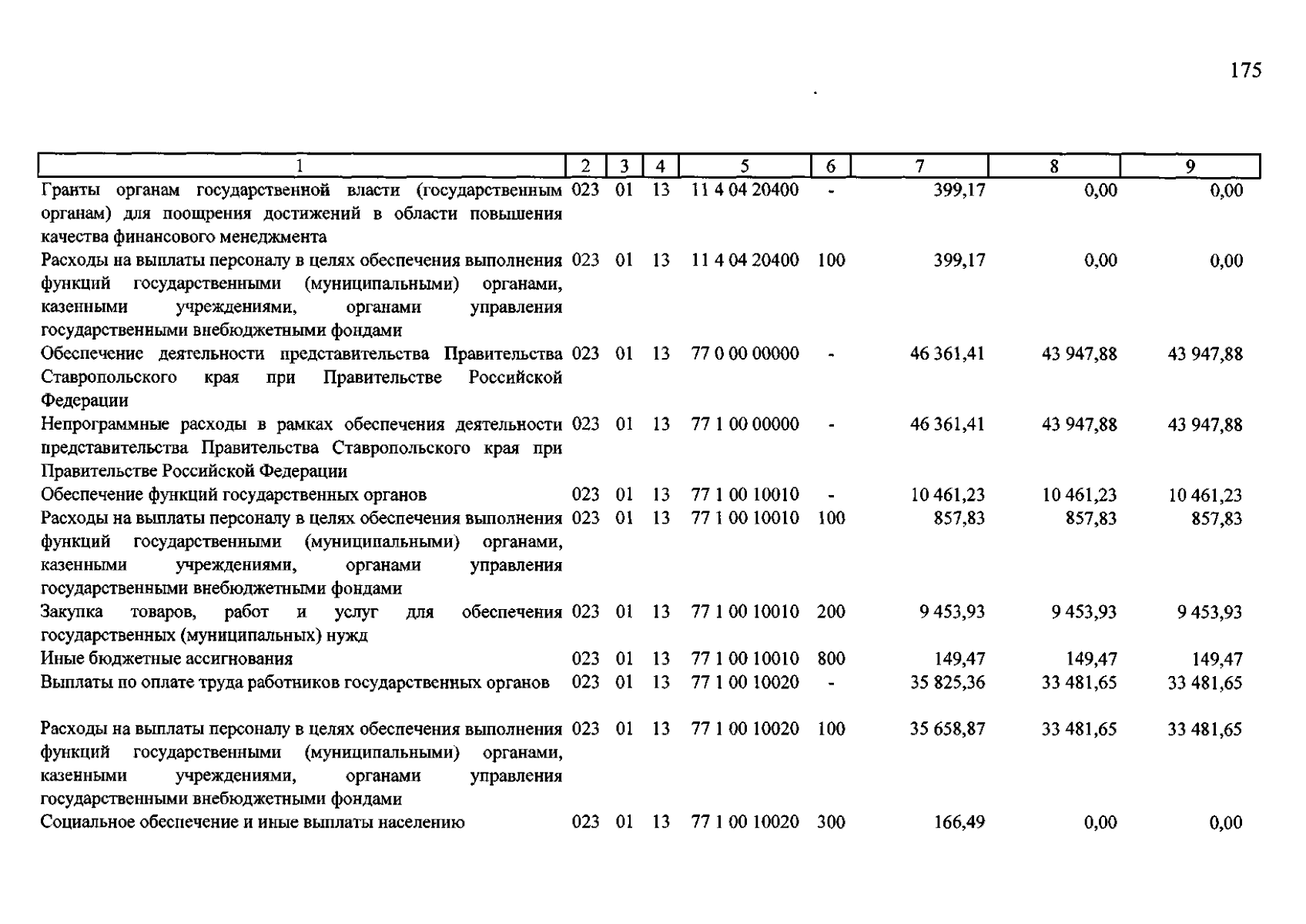 175

| 1 | 2 | 3 | 4 | 5 | 6 | 7 | 8 | 9 |
|---|---|---|---|---|---|---|---|---|
| Гранты органам государственной власти (государственным органам) для поощрения достижений в области повышения качества финансового менеджмента | 023 | 01 | 13 | 11 4 04 20400 | - | 399,17 | 0,00 | 0,00 |
| Расходы на выплаты персоналу в целях обеспечения выполнения функций государственными (муниципальными) органами, казенными учреждениями, органами управления государственными внебюджетными фондами | 023 | 01 | 13 | 11 4 04 20400 | 100 | 399,17 | 0,00 | 0,00 |
| Обеспечение деятельности представительства Правительства Ставропольского края при Правительстве Российской Федерации | 023 | 01 | 13 | 77 0 00 00000 | - | 46 361,41 | 43 947,88 | 43 947,88 |
| Непрограммные расходы в рамках обеспечения деятельности представительства Правительства Ставропольского края при Правительстве Российской Федерации | 023 | 01 | 13 | 77 1 00 00000 | - | 46 361,41 | 43 947,88 | 43 947,88 |
| Обеспечение функций государственных органов | 023 | 01 | 13 | 77 1 00 10010 | - | 10 461,23 | 10 461,23 | 10 461,23 |
| Расходы на выплаты персоналу в целях обеспечения выполнения функций государственными (муниципальными) органами, казенными учреждениями, органами управления государственными внебюджетными фондами | 023 | 01 | 13 | 77 1 00 10010 | 100 | 857,83 | 857,83 | 857,83 |
| Закупка товаров, работ и услуг для обеспечения государственных (муниципальных) нужд | 023 | 01 | 13 | 77 1 00 10010 | 200 | 9 453,93 | 9 453,93 | 9 453,93 |
| Иные бюджетные ассигнования | 023 | 01 | 13 | 77 1 00 10010 | 800 | 149,47 | 149,47 | 149,47 |
| Выплаты по оплате труда работников государственных органов | 023 | 01 | 13 | 77 1 00 10020 | - | 35 825,36 | 33 481,65 | 33 481,65 |
| Расходы на выплаты персоналу в целях обеспечения выполнения функций государственными (муниципальными) органами, казенными учреждениями, органами управления государственными внебюджетными фондами | 023 | 01 | 13 | 77 1 00 10020 | 100 | 35 658,87 | 33 481,65 | 33 481,65 |
| Социальное обеспечение и иные выплаты населению | 023 | 01 | 13 | 77 1 00 10020 | 300 | 166,49 | 0,00 | 0,00 |